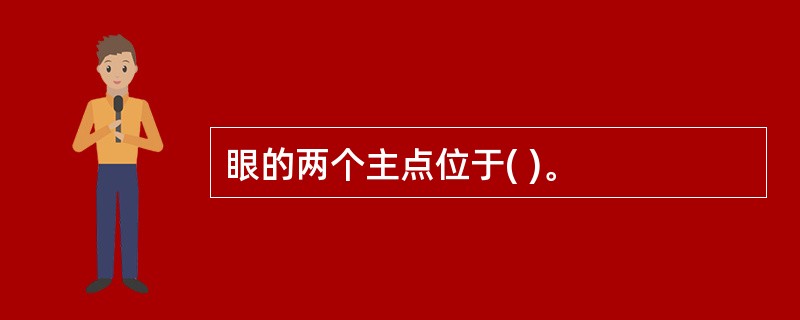 眼的两个主点位于( )。